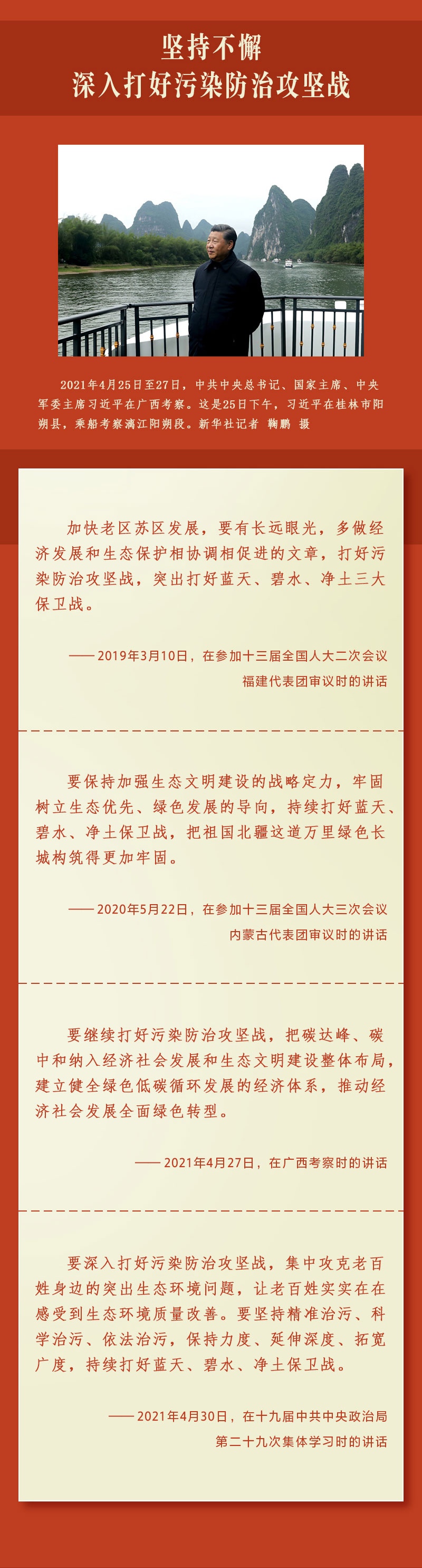 坚持不懈
深入打好污染防治攻坚战

2021年4月25日至27日，中共中央总书记、国家主席、中央军委主席习近平在广西考察。这是25日下午，习近平在桂林市阳朔县，乘船考察漓江阳朔段。新华社记者 鞠鹏 摄

加快老区苏区发展，要有长远眼光，多做经济发展和生态保护相协调相促进的文章，打好污染防治攻坚战，突出打好蓝天、碧水、净土三大保卫战。

——2019年3月10日，在参加十三届全国人大二次会议福建代表团审议时的讲话

要保持加强生态文明建设的战略定力，牢固树立生态优先、绿色发展的导向，持续打好蓝天、碧水、净土保卫战，把祖国北疆这道万里绿色长城构筑得更加牢固。

——2020年5月22日，在参加十三届全国人大三次会议内蒙古代表团审议时的讲话

要继续打好污染防治攻坚战，把碳达峰、碳中和纳入经济社会发展和生态文明建设整体布局，建立健全绿色低碳循环发展的经济体系，推动经济社会发展全面绿色转型。

——2021年4月27日，在广西考察时的讲话

要深入打好污染防治攻坚战，集中攻克老百姓身边的突出生态环境问题，让老百姓实实在在感受到生态环境质量改善。要坚持精准治污、科学治污、依法治污，保持力度、延伸深度、拓宽广度，持续打好蓝天、碧水、净土保卫战。

——2021年4月30日，在十九届中共中央政治局第二十九次集体学习时的讲话